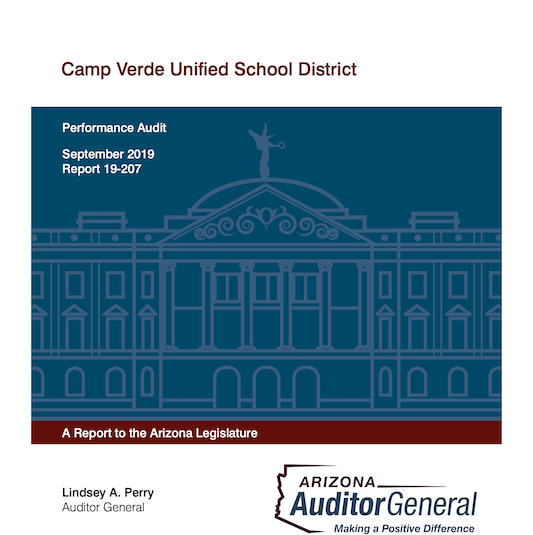 Camp Verde Unified School District

Performance Audit

September 2019
Report 19-207

A Report to the Arizona Legislature

Lindsey A. Perry
Auditor General

ARIZONA
Auditor General
Making a Positive Difference